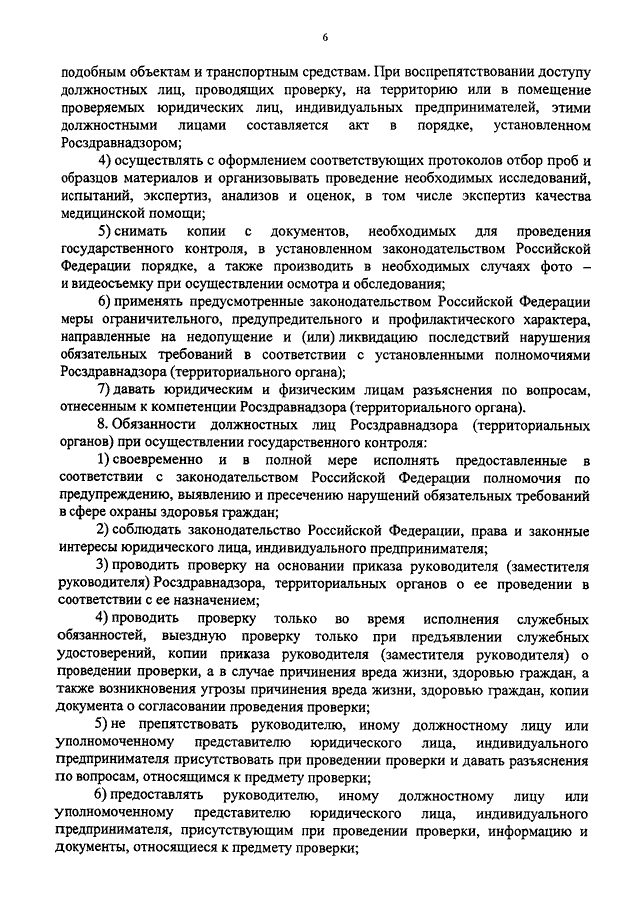 6

подобным объектам и транспортным средствам. При воспрепятствовании доступу должностных лиц, проводящих проверку, на территорию или в помещение проверяемых юридических лиц, индивидуальных предпринимателей, этими должностными лицами составляется акт в порядке, установленном Росздравнадзором;

4) осуществлять с оформлением соответствующих протоколов отбор проб и образцов материалов и организовывать проведение необходимых исследований, испытаний, экспертиз, анализов и оценок, в том числе экспертиз качества медицинской помощи;

5) снимать копии с документов, необходимых для проведения государственного контроля, в установленном законодательством Российской Федерации порядке, а также производить в необходимых случаях фото – и видеосъемку при осуществлении осмотра и обследования;

6) применять предусмотренные законодательством Российской Федерации меры ограничительного, предупредительного и профилактического характера, направленные на недопущение и (или) ликвидацию последствий нарушения обязательных требований в соответствии с установленными полномочиями Росздравнадзора (территориального органа);

7) давать юридическим и физическим лицам разъяснения по вопросам, отнесенным к компетенции Росздравнадзора (территориального органа).

8. Обязанности должностных лиц Росздравнадзора (территориальных органов) при осуществлении государственного контроля:

1) своевременно и в полной мере исполнять предоставленные в соответствии с законодательством Российской Федерации полномочия по предупреждению, выявлению и пресечению нарушений обязательных требований в сфере охраны здоровья граждан;

2) соблюдать законодательство Российской Федерации, права и законные интересы юридического лица, индивидуального предпринимателя;

3) проводить проверку на основании приказа руководителя (заместителя руководителя) Росздравнадзора, территориальных органов о ее проведении в соответствии с ее назначением;

4) проводить проверку только во время исполнения служебных обязанностей, выездную проверку только при предъявлении служебных удостоверений, копии приказа руководителя (заместителя руководителя) о проведении проверки, а в случае причинения вреда жизни, здоровью граждан, а также возникновения угрозы причинения вреда жизни, здоровью граждан, копии документа о согласовании проведения проверки;

5) не препятствовать руководителю, иному должностному лицу или уполномоченному представителю юридического лица, индивидуального предпринимателя присутствовать при проведении проверки и давать разъяснения по вопросам, относящимся к предмету проверки;

6) предоставлять руководителю, иному должностному лицу или уполномоченному представителю юридического лица, индивидуального предпринимателя, присутствующим при проведении проверки, информацию и документы, относящиеся к предмету проверки;